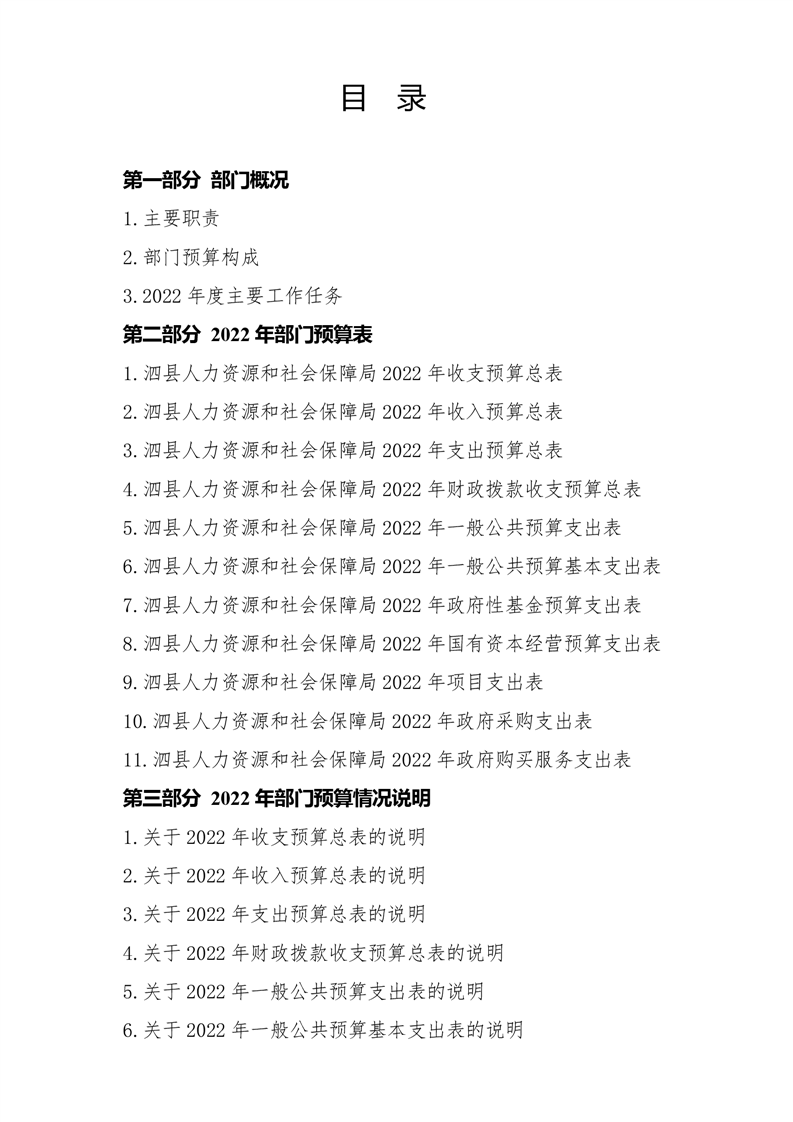 目 录

第一部分 部门概况

1.主要职责

2.部门预算构成

3.2022 年度主要工作任务

第二部分 2022 年部门预算表

1.泗县人力资源和社会保障局 2022 年收支预算总表

2.泗县人力资源和社会保障局 2022 年收入预算总表

3.泗县人力资源和社会保障局 2022 年支出预算总表

4.泗县人力资源和社会保障局 2022 年财政拨款收支预算总表

5.泗县人力资源和社会保障局 2022 年一般公共预算支出表

6.泗县人力资源和社会保障局 2022 年一般公共预算基本支出表

7.泗县人力资源和社会保障局 2022 年政府性基金预算支出表

8.泗县人力资源和社会保障局 2022 年国有资本经营预算支出表

9.泗县人力资源和社会保障局 2022 年项目支出表

10.泗县人力资源和社会保障局 2022 年政府采购支出表

11.泗县人力资源和社会保障局 2022 年政府购买服务支出表

第三部分 2022 年部门预算情况说明

1.关于 2022 年收支预算总表的说明

2.关于 2022 年收入预算总表的说明

3.关于 2022 年支出预算总表的说明

4.关于 2022 年财政拨款收支预算总表的说明

5.关于 2022 年一般公共预算支出表的说明

6.关于 2022 年一般公共预算基本支出表的说明